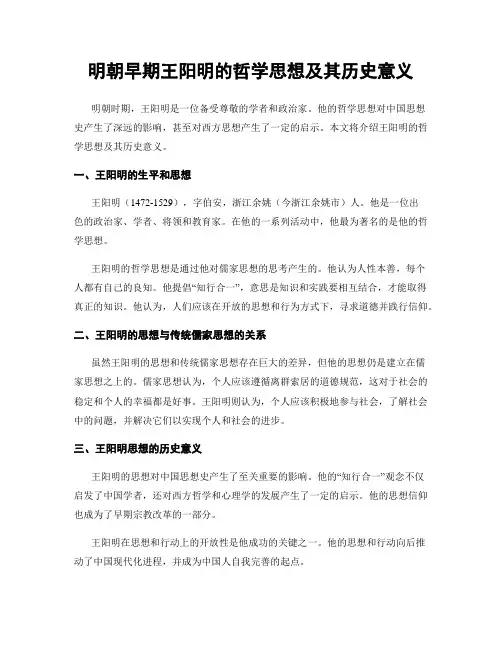 明朝早期王阳明的哲学思想及其历史意义

明朝时期，王阳明是一位备受尊敬的学者和政治家。他的哲学思想对中国思想史产生了深远的影响，甚至对西方思想产生了一定的启示。本文将介绍王阳明的哲学思想及其历史意义。

一、王阳明的生平和思想

王阳明（1472-1529），字伯安，浙江余姚（今浙江余姚市）人。他是一位出色的政治家、学者、将领和教育家。在他的一系列活动中，他最为著名的是他的哲学思想。

王阳明的哲学思想是通过他对儒家思想的思考产生的。他认为人性本善，每个人都有自己的良知。他提倡“知行合一”，意思是知识和实践要相互结合，才能取得真正的知识。他认为，人们应该在开放的思想和行为方式下，寻求道德并践行信仰。

二、王阳明的思想与传统儒家思想的关系

虽然王阳明的思想和传统儒家思想存在巨大的差异，但他的思想仍是建立在儒家思想之上的。儒家思想认为，个人应该遵循离群索居的道德规范，这对于社会的稳定和个人的幸福都是好事。王阳明则认为，个人应该积极地参与社会，了解社会中的问题，并解决它们以实现个人和社会的进步。

三、王阳明思想的历史意义

王阳明的思想对中国思想史产生了至关重要的影响。他的“知行合一”观念不仅启发了中国学者，还对西方哲学和心理学的发展产生了一定的启示。他的思想信仰也成为了早期宗教改革的一部分。

王阳明在思想和行动上的开放性是他成功的关键之一。他的思想和行动向后推动了中国现代化进程，并成为中国人自我完善的起点。